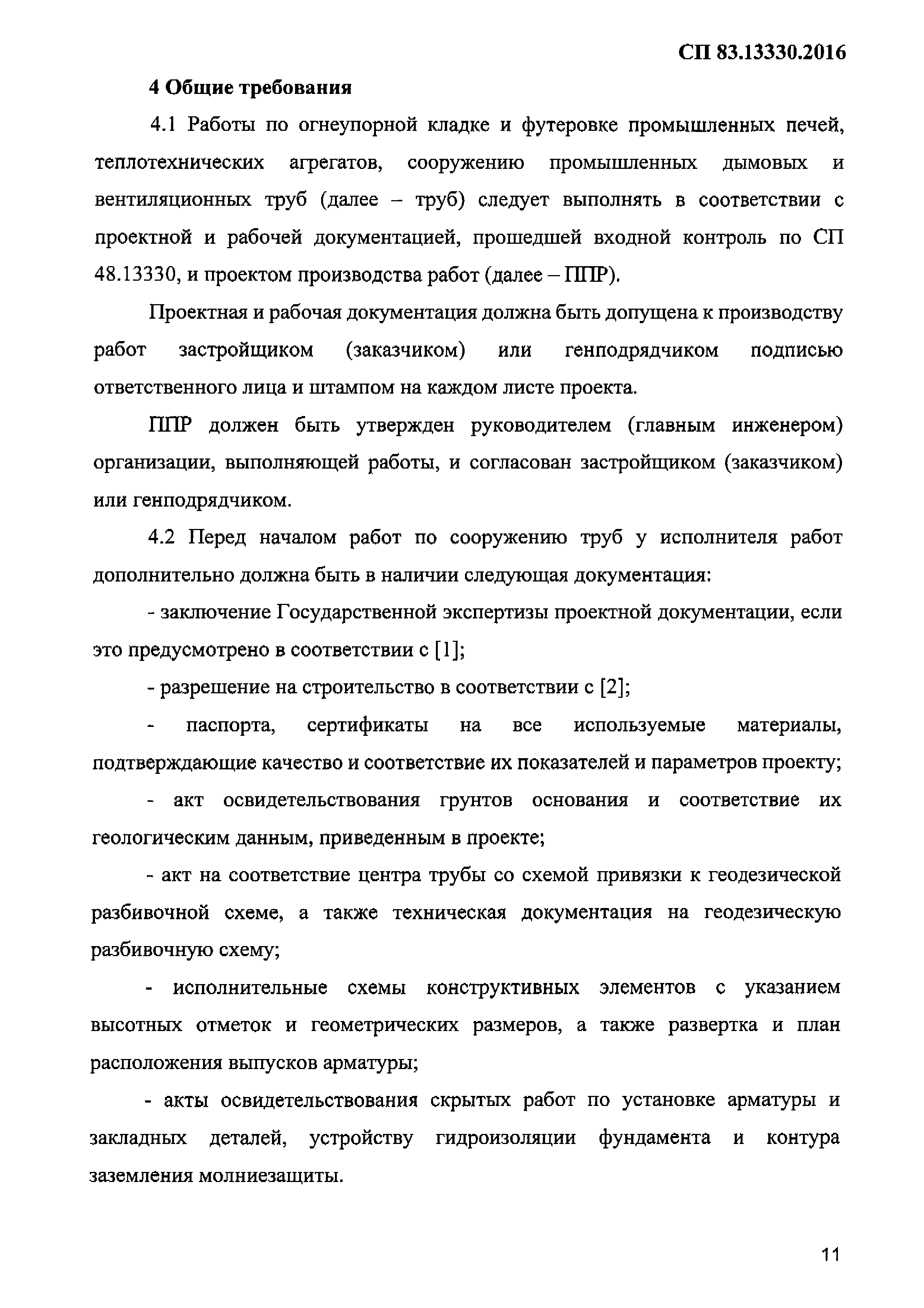 СП 83.13330.2016

4 Общие требования

4.1 Работы по огнеупорной кладке и футеровке промышленных печей, теплотехнических агрегатов, сооружению промышленных дымовых и вентиляционных труб (далее – труб) следует выполнять в соответствии с проектной и рабочей документацией, прошедшей входной контроль по СП 48.13330, и проектом производства работ (далее – ППР).

Проектная и рабочая документация должна быть допущена к производству работ застройщиком (заказчиком) или генподрядчиком подписью ответственного лица и штампом на каждом листе проекта.

ППР должен быть утвержден руководителем (главным инженером) организации, выполняющей работы, и согласован застройщиком (заказчиком) или генподрядчиком.

4.2 Перед началом работ по сооружению труб у исполнителя работ дополнительно должна быть в наличии следующая документация:

- заключение Государственной экспертизы проектной документации, если это предусмотрено в соответствии с [1];

- разрешение на строительство в соответствии с [2];

- паспорта, сертификаты на все используемые материалы, подтверждающие качество и соответствие их показателей и параметров проекту;

- акт освидетельствования грунтов основания и соответствие их геологическим данным, приведенным в проекте;

- акт на соответствие центра трубы со схемой привязки к геодезической разбивочной схеме, а также техническая документация на геодезическую разбивочную схему;

- исполнительные схемы конструктивных элементов с указанием высотных отметок и геометрических размеров, а также развертка и план расположения выпусков арматуры;

- акты освидетельствования скрытых работ по установке арматуры и закладных деталей, устройству гидроизоляции фундамента и контура заземления молниезащиты.

11